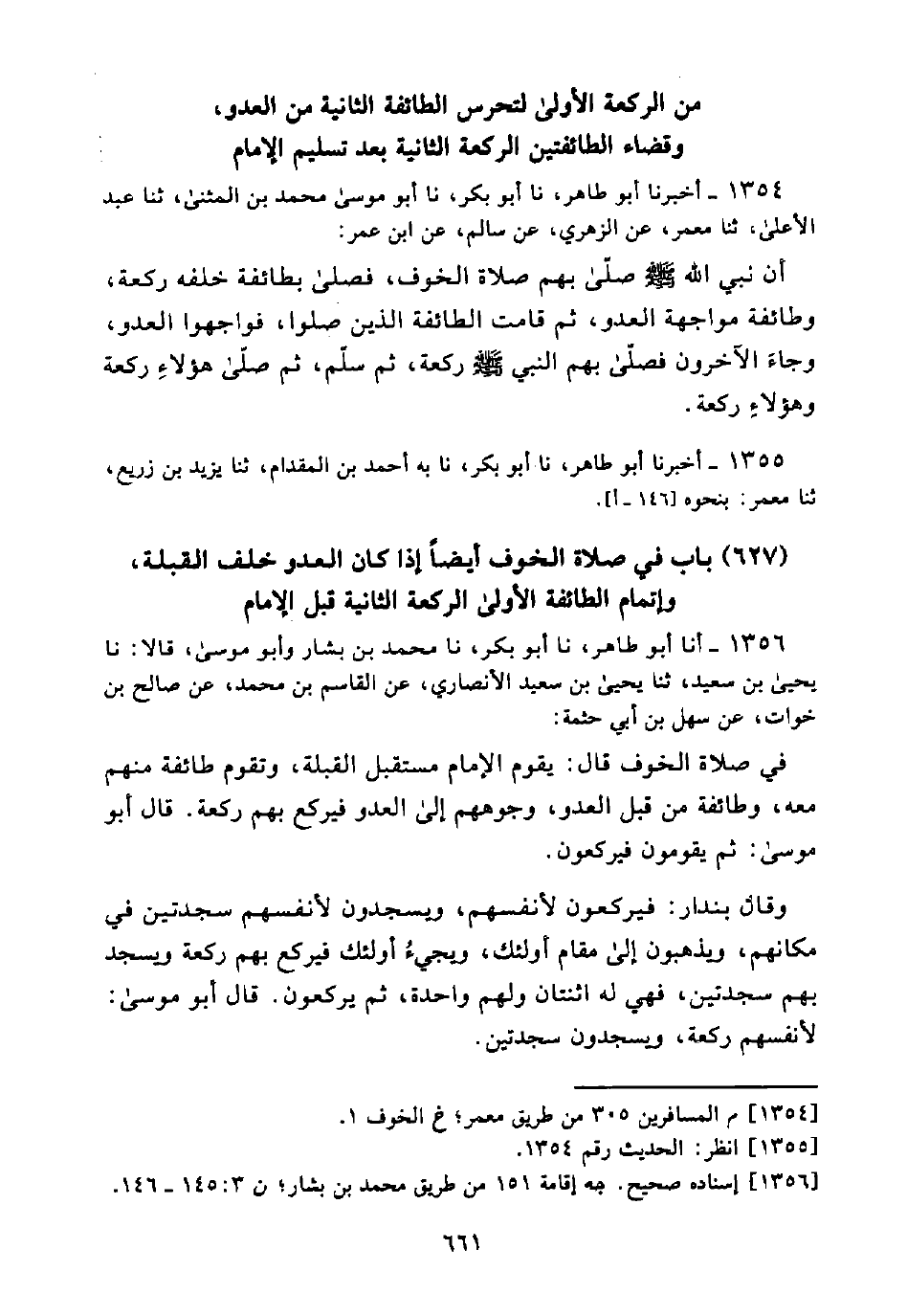 من الركعة الأولىٰ لتحرس الطائفة الثانية من العدو، وقضاء الطائفتين الركعة الثانية بعد تسليم الإمام

١٣٥٤ ـ أخبرنا أبو طاهر، نا أبو بكر، نا أبو موسىٰ محمد بن المثنىٰ، ثنا عبد الأعلىٰ، ثنا معمر، عن الزهري، عن سالم، عن ابن عمر:

أن نبي الله ﷺ صلّىٰ بهم صلاة الخوف، فصلىٰ بطائفة خلفه ركعة، وطائفة مواجهة العدو، ثم قامت الطائفة الذين صلوا، فواجهوا العدو، وجاءَ الآخرون فصلّىٰ بهم النبي ﷺ ركعة، ثم سلّم، ثم صلّىٰ هؤلاءِ ركعة وهؤلاءِ ركعة.

١٣٥٥ ـ أخبرنا أبو طاهر، نا أبو بكر، نا به أحمد بن المقدام، ثنا يزيد بن زريع، ثنا معمر: بنحوه [١٤٦ ـ أ].

(٦٢٧) باب في صلاة الخوف أيضاً إذا كان العدو خلف القبلة، وإتمام الطائفة الأولىٰ الركعة الثانية قبل الإمام

١٣٥٦ ـ أنا أبو طاهر، نا أبو بكر، نا محمد بن بشار وأبو موسىٰ، قالا: نا يحيىٰ بن سعيد، ثنا يحيىٰ بن سعيد الأنصاري، عن القاسم بن محمد، عن صالح بن خوات، عن سهل بن أبي حثمة:

في صلاة الخوف قال: يقوم الإمام مستقبل القبلة، وتقوم طائفة منهم معه، وطائفة من قبل العدو، وجوههم إلىٰ العدو فيركع بهم ركعة. قال أبو موسىٰ: ثم يقومون فيركعون.

وقال بندار: فيركعون لأنفسهم، ويسجدون لأنفسهم سجدتين في مكانهم، ويذهبون إلىٰ مقام أولئك، ويجيءُ أولئك فيركع بهم ركعة ويسجد بهم سجدتين، فهي له اثنتان ولهم واحدة، ثم يركعون. قال أبو موسىٰ: لأنفسهم ركعة، ويسجدون سجدتين.

[١٣٥٤] م المسافرين ٣٠٥ من طريق معمر؛ غ الخوف ١.
[١٣٥٥] انظر: الحديث رقم ١٣٥٤.
[١٣٥٦] إسناده صحيح. جه إقامة ١٥١ من طريق محمد بن بشار؛ ن ٣: ١٤٥ ـ ١٤٦.

٦٦١